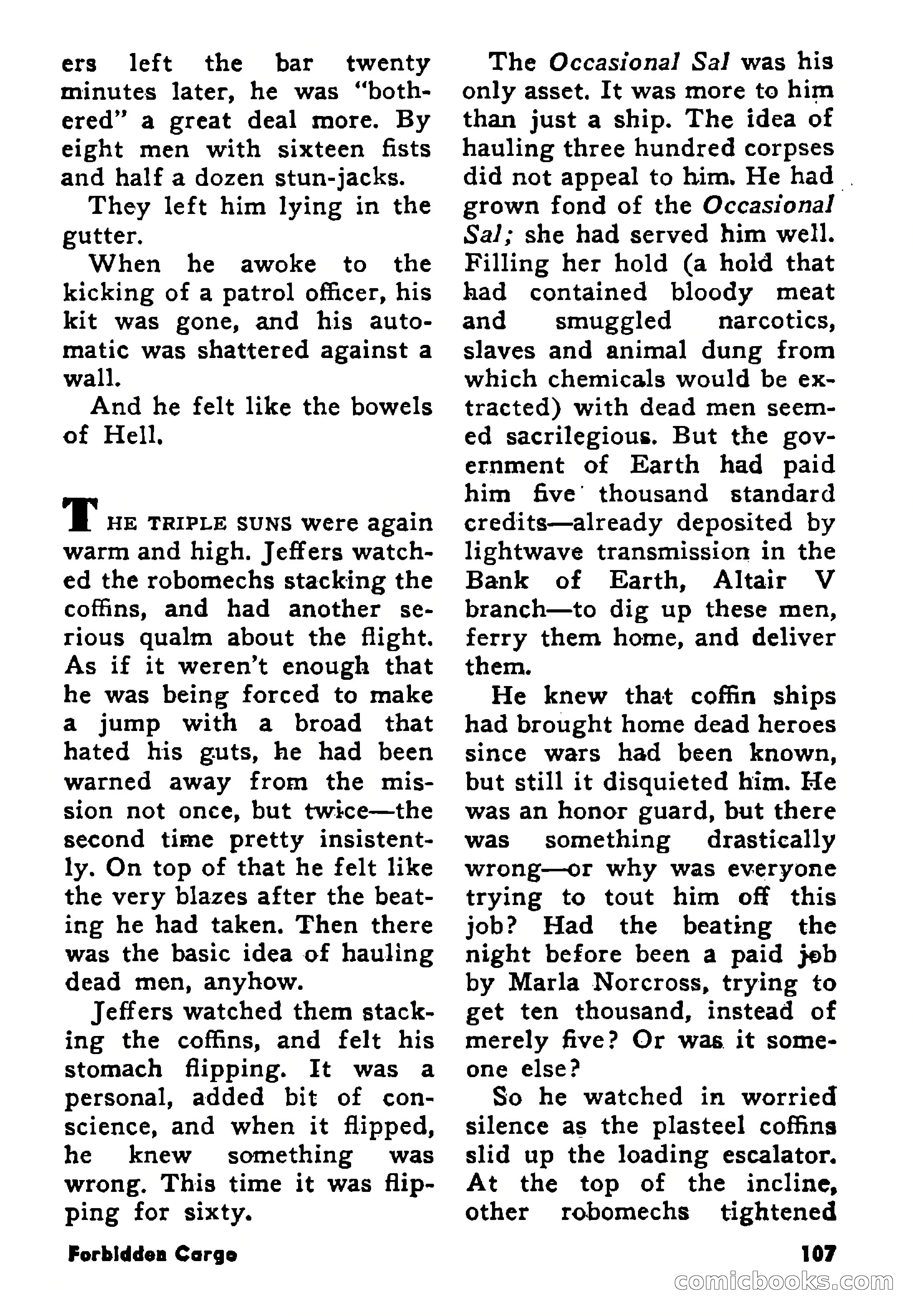 ers left the bar twenty minutes later, he was "bothered" a great deal more. By eight men with sixteen fists and half a dozen stun-jacks.

They left him lying in the gutter.

When he awoke to the kicking of a patrol officer, his kit was gone, and his automatic was shattered against a wall.

And he felt like the bowels of Hell.

THE TRIPLE SUNS were again warm and high. Jeffers watched the robomechs stacking the coffins, and had another serious qualm about the flight. As if it weren't enough that he was being forced to make a jump with a broad that hated his guts, he had been warned away from the mission not once, but twice—the second time pretty insistently. On top of that he felt like the very blazes after the beating he had taken. Then there was the basic idea of hauling dead men, anyhow.

Jeffers watched them stacking the coffins, and felt his stomach flipping. It was a personal, added bit of conscience, and when it flipped, he knew something was wrong. This time it was flipping for sixty.

The Occasional Sal was his only asset. It was more to him than just a ship. The idea of hauling three hundred corpses did not appeal to him. He had grown fond of the Occasional Sal; she had served him well. Filling her hold (a hold that had contained bloody meat and smuggled narcotics, slaves and animal dung from which chemicals would be extracted) with dead men seemed sacrilegious. But the government of Earth had paid him five thousand standard credits—already deposited by lightwave transmission in the Bank of Earth, Altair V branch—to dig up these men, ferry them home, and deliver them.

He knew that coffin ships had brought home dead heroes since wars had been known, but still it disquieted him. He was an honor guard, but there was something drastically wrong—or why was everyone trying to tout him off this job? Had the beating the night before been a paid job by Marla Norcross, trying to get ten thousand, instead of merely five? Or was it someone else?

So he watched in worried silence as the plasteel coffins slid up the loading escalator. At the top of the incline, other robomechs tightened

Forbidden Cargo

107

comicbooks.com